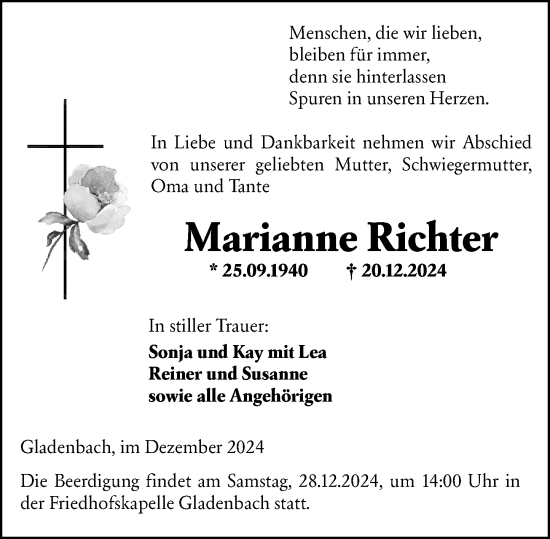 Menschen, die wir lieben,
bleiben für immer,
denn sie hinterlassen
Spuren in unseren Herzen.

In Liebe und Dankbarkeit nehmen wir Abschied von unserer geliebten Mutter, Schwiegermutter, Oma und Tante

Marianne Richter

* 25.09.1940 † 20.12.2024

In stiller Trauer:

Sonja und Kay mit Lea
Reiner und Susanne
sowie alle Angehörigen

Gladenbach, im Dezember 2024

Die Beerdigung findet am Samstag, 28.12.2024, um 14:00 Uhr in der Friedhofskapelle Gladenbach statt.